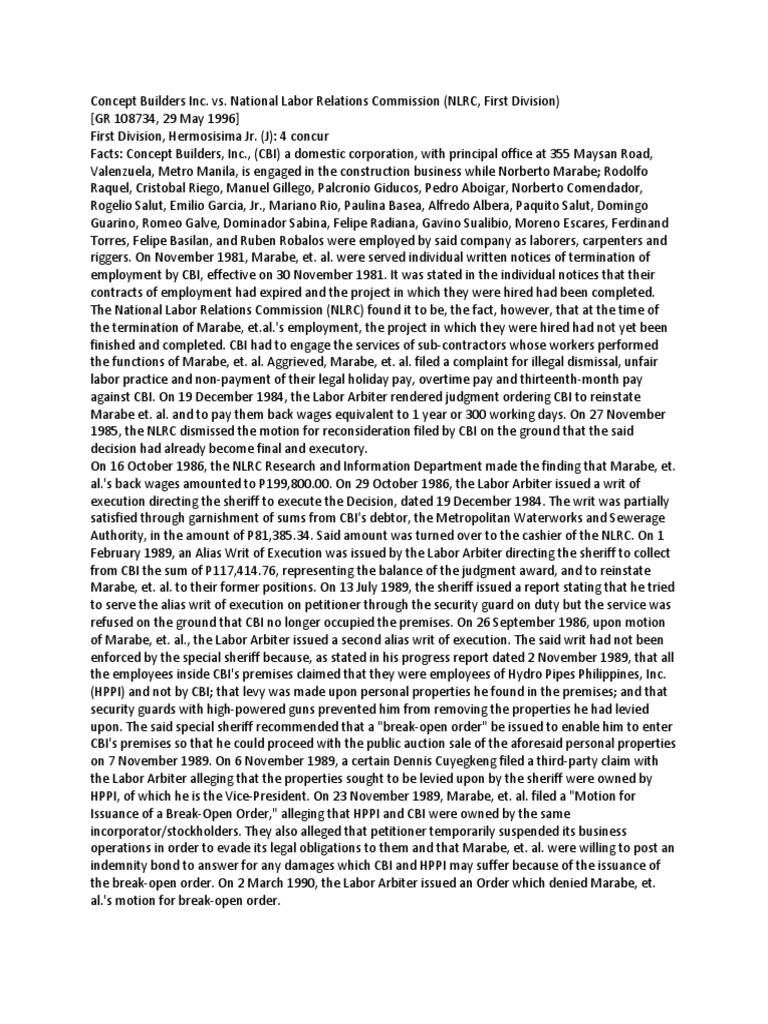 Concept Builders Inc. vs. National Labor Relations Commission (NLRC, First Division)
[GR 108734, 29 May 1996]
First Division, Hermosisima Jr. (J): 4 concur
Facts: Concept Builders, Inc., (CBI) a domestic corporation, with principal office at 355 Maysan Road, Valenzuela, Metro Manila, is engaged in the construction business while Norberto Marabe; Rodolfo Raquel, Cristobal Riego, Manuel Gillego, Palcronio Giducos, Pedro Aboigar, Norberto Comendador, Rogelio Salut, Emilio Garcia, Jr., Mariano Rio, Paulina Basea, Alfredo Albera, Paquito Salut, Domingo Guarino, Romeo Galve, Dominador Sabina, Felipe Radiana, Gavino Sualibio, Moreno Escares, Ferdinand Torres, Felipe Basilan, and Ruben Robalos were employed by said company as laborers, carpenters and riggers. On November 1981, Marabe, et. al. were served individual written notices of termination of employment by CBI, effective on 30 November 1981. It was stated in the individual notices that their contracts of employment had expired and the project in which they were hired had been completed. The National Labor Relations Commission (NLRC) found it to be, the fact, however, that at the time of the termination of Marabe, et.al.'s employment, the project in which they were hired had not yet been finished and completed. CBI had to engage the services of sub-contractors whose workers performed the functions of Marabe, et. al. Aggrieved, Marabe, et. al. filed a complaint for illegal dismissal, unfair labor practice and non-payment of their legal holiday pay, overtime pay and thirteenth-month pay against CBI. On 19 December 1984, the Labor Arbiter rendered judgment ordering CBI to reinstate Marabe et. al. and to pay them back wages equivalent to 1 year or 300 working days. On 27 November 1985, the NLRC dismissed the motion for reconsideration filed by CBI on the ground that the said decision had already become final and executory.
On 16 October 1986, the NLRC Research and Information Department made the finding that Marabe, et. al.'s back wages amounted to P199,800.00. On 29 October 1986, the Labor Arbiter issued a writ of execution directing the sheriff to execute the Decision, dated 19 December 1984. The writ was partially satisfied through garnishment of sums from CBI's debtor, the Metropolitan Waterworks and Sewerage Authority, in the amount of P81,385.34. Said amount was turned over to the cashier of the NLRC. On 1 February 1989, an Alias Writ of Execution was issued by the Labor Arbiter directing the sheriff to collect from CBI the sum of P117,414.76, representing the balance of the judgment award, and to reinstate Marabe, et. al. to their former positions. On 13 July 1989, the sheriff issued a report stating that he tried to serve the alias writ of execution on petitioner through the security guard on duty but the service was refused on the ground that CBI no longer occupied the premises. On 26 September 1986, upon motion of Marabe, et. al., the Labor Arbiter issued a second alias writ of execution. The said writ had not been enforced by the special sheriff because, as stated in his progress report dated 2 November 1989, that all the employees inside CBI's premises claimed that they were employees of Hydro Pipes Philippines, Inc. (HPPI) and not by CBI; that levy was made upon personal properties he found in the premises; and that security guards with high-powered guns prevented him from removing the properties he had levied upon. The said special sheriff recommended that a "break-open order" be issued to enable him to enter CBI's premises so that he could proceed with the public auction sale of the aforesaid personal properties on 7 November 1989. On 6 November 1989, a certain Dennis Cuyegkeng filed a third-party claim with the Labor Arbiter alleging that the properties sought to be levied upon by the sheriff were owned by HPPI, of which he is the Vice-President. On 23 November 1989, Marabe, et. al. filed a "Motion for Issuance of a Break-Open Order," alleging that HPPI and CBI were owned by the same incorporator/stockholders. They also alleged that petitioner temporarily suspended its business operations in order to evade its legal obligations to them and that Marabe, et. al. were willing to post an indemnity bond to answer for any damages which CBI and HPPI may suffer because of the issuance of the break-open order. On 2 March 1990, the Labor Arbiter issued an Order which denied Marabe, et. al.'s motion for break-open order.